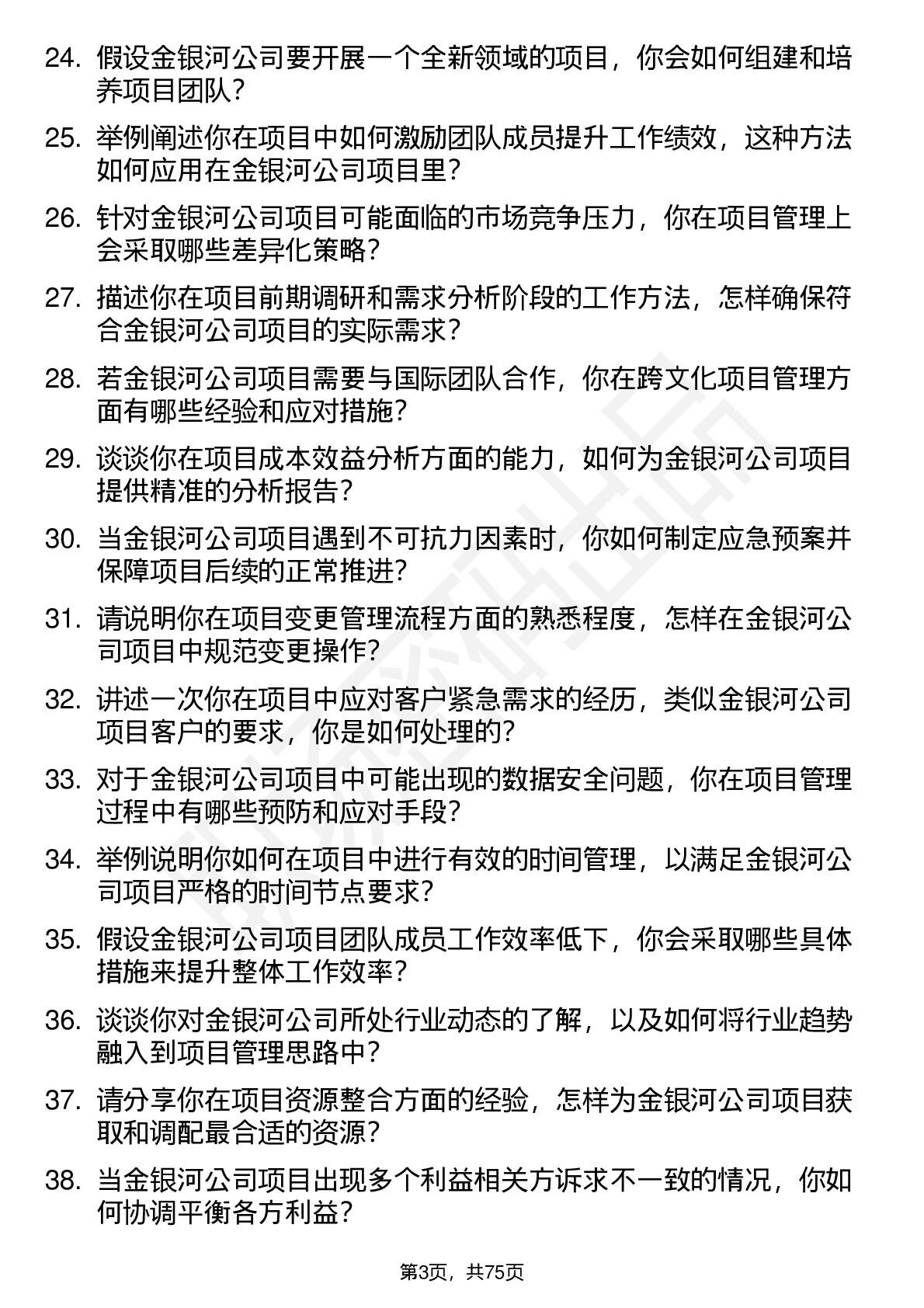 24. 假设金银河公司要开展一个全新领域的项目，你会如何组建和培养项目团队？

25. 举例阐述你在项目中如何激励团队成员提升工作绩效，这种方法如何应用在金银河公司项目里？

26. 针对金银河公司项目可能面临的市场竞争压力，你在项目管理上会采取哪些差异化策略？

27. 描述你在项目前期调研和需求分析阶段的工作方法，怎样确保符合金银河公司项目的实际需求？

28. 若金银河公司项目需要与国际团队合作，你在跨文化项目管理方面有哪些经验和应对措施？

29. 谈谈你在项目成本效益分析方面的能力，如何为金银河公司项目提供精准的分析报告？

30. 当金银河公司项目遇到不可抗力因素时，你如何制定应急预案并保障项目后续的正常推进？

31. 请说明你在项目变更管理流程方面的熟悉程度，怎样在金银河公司项目中规范变更操作？

32. 讲述一次你在项目中应对客户紧急需求的经历，类似金银河公司项目客户的要求，你是如何处理的？

33. 对于金银河公司项目中可能出现的数据安全问题，你在项目管理过程中有哪些预防和应对手段？

34. 举例说明你如何在项目中进行有效的时间管理，以满足金银河公司项目严格的时间节点要求？

35. 假设金银河公司项目团队成员工作效率低下，你会采取哪些具体措施来提升整体工作效率？

36. 谈谈你对金银河公司所处行业动态的了解，以及如何将行业趋势融入到项目管理思路中？

37. 请分享你在项目资源整合方面的经验，怎样为金银河公司项目获取和调配最合适的资源？

38. 当金银河公司项目出现多个利益相关方诉求不一致的情况，你如何协调平衡各方利益？

第3页，共75页